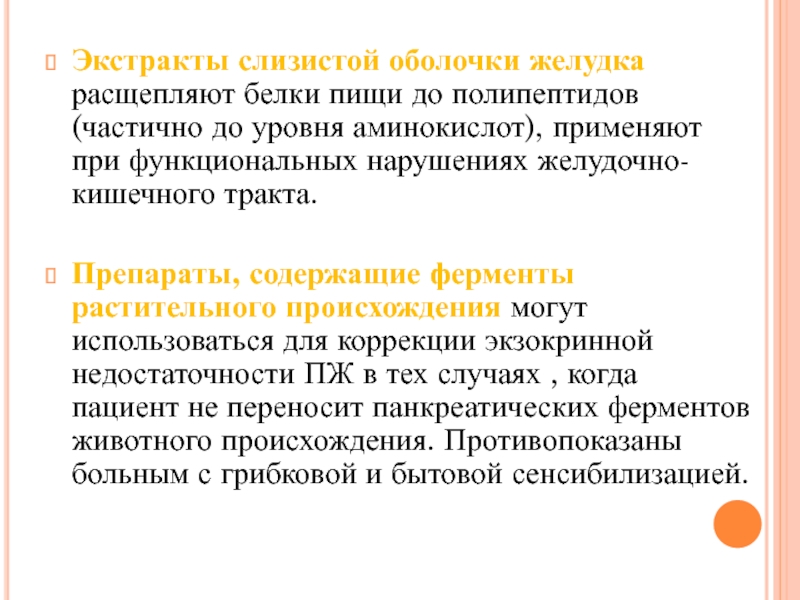 Экстракты слизистой оболочки желудка расщепляют белки пищи до полипептидов (частично до уровня аминокислот), применяют при функциональных нарушениях желудочно-кишечного тракта.

Препараты, содержащие ферменты растительного происхождения могут использоваться для коррекции экзокринной недостаточности ПЖ в тех случаях , когда пациент не переносит панкреатических ферментов животного происхождения. Противопоказаны больным с грибковой и бытовой сенсибилизацией.